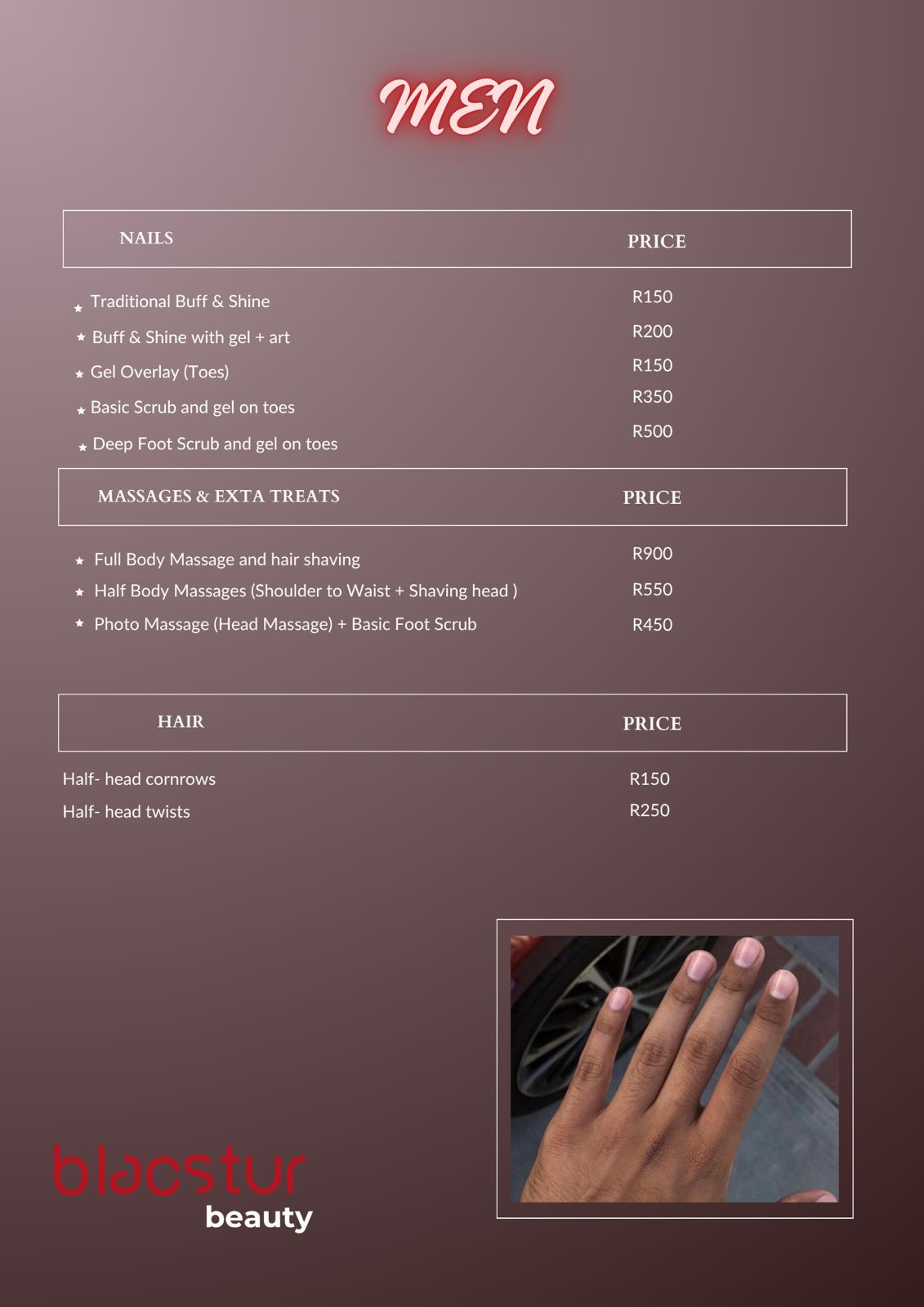 MEN

| NAILS | PRICE |
|---|---|
| ★ Traditional Buff & Shine | R150 |
| ★ Buff & Shine with gel + art | R200 |
| ★ Gel Overlay (Toes) | R150 |
| ★ Basic Scrub and gel on toes | R350 |
| ★ Deep Foot Scrub and gel on toes | R500 |

| MASSAGES & EXTA TREATS | PRICE |
|---|---|
| ★ Full Body Massage and hair shaving | R900 |
| ★ Half Body Massages (Shoulder to Waist + Shaving head ) | R550 |
| ★ Photo Massage (Head Massage) + Basic Foot Scrub | R450 |

| HAIR | PRICE |
|---|---|
| Half- head cornrows | R150 |
| Half- head twists | R250 |

blacstur
beauty